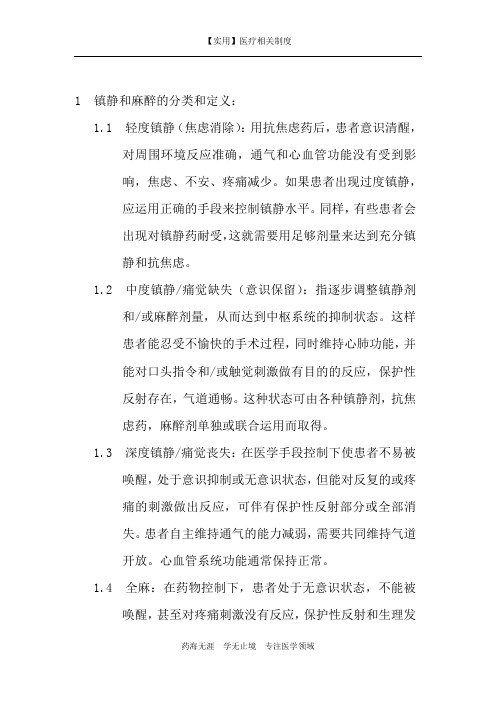 【实用】医疗相关制度

1 镇静和麻醉的分类和定义：

1.1 轻度镇静（焦虑消除）：用抗焦虑药后，患者意识清醒，对周围环境反应准确，通气和心血管功能没有受到影响，焦虑、不安、疼痛减少。如果患者出现过度镇静，应运用正确的手段来控制镇静水平。同样，有些患者会出现对镇静药耐受，这就需要用足够剂量来达到充分镇静和抗焦虑。

1.2 中度镇静/痛觉缺失（意识保留）：指逐步调整镇静剂和/或麻醉剂量，从而达到中枢系统的抑制状态。这样患者能忍受不愉快的手术过程，同时维持心肺功能，并能对口头指令和/或触觉刺激做有目的的反应，保护性反射存在，气道通畅。这种状态可由各种镇静剂，抗焦虑药，麻醉剂单独或联合运用而取得。

1.3 深度镇静/痛觉丧失：在医学手段控制下使患者不易被唤醒，处于意识抑制或无意识状态，但能对反复的或疼痛的刺激做出反应，可伴有保护性反射部分或全部消失。患者自主维持通气的能力减弱，需要共同维持气道开放。心血管系统功能通常保持正常。

1.4 全麻：在药物控制下，患者处于无意识状态，不能被唤醒，甚至对疼痛刺激没有反应，保护性反射和生理发

药海无涯 学无止境 专注医学领域